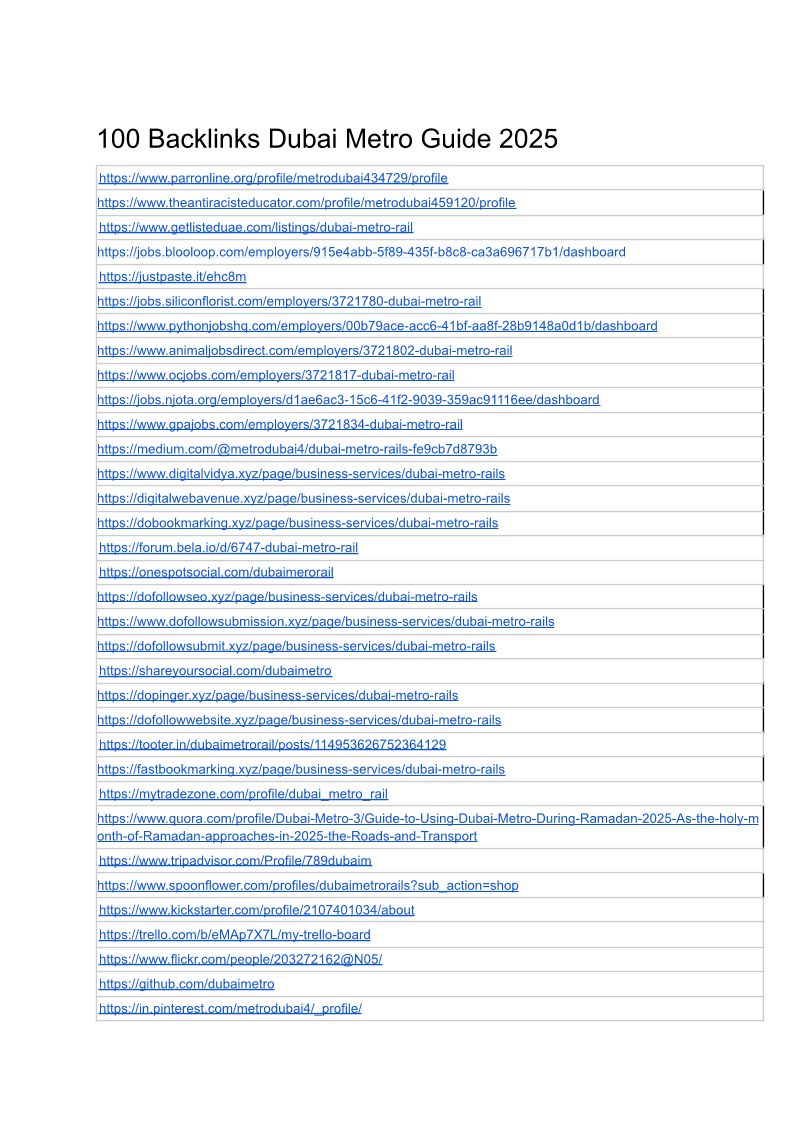 100 Backlinks Dubai Metro Guide 2025

| |
|---|
| https://www.parronline.org/profile/metrodubai434729/profile |
| https://www.theantiracisteducator.com/profile/metrodubai459120/profile |
| https://www.getlisteduae.com/listings/dubai-metro-rail |
| https://jobs.blooloop.com/employers/915e4abb-5f89-435f-b8c8-ca3a696717b1/dashboard |
| https://justpaste.it/ehc8m |
| https://jobs.siliconflorist.com/employers/3721780-dubai-metro-rail |
| https://www.pythonjobshq.com/employers/00b79ace-acc6-41bf-aa8f-28b9148a0d1b/dashboard |
| https://www.animaljobsdirect.com/employers/3721802-dubai-metro-rail |
| https://www.ocjobs.com/employers/3721817-dubai-metro-rail |
| https://jobs.njota.org/employers/d1ae6ac3-15c6-41f2-9039-359ac91116ee/dashboard |
| https://www.gpajobs.com/employers/3721834-dubai-metro-rail |
| https://medium.com/@metrodubai4/dubai-metro-rails-fe9cb7d8793b |
| https://www.digitalvidya.xyz/page/business-services/dubai-metro-rails |
| https://digitalwebavenue.xyz/page/business-services/dubai-metro-rails |
| https://dobookmarking.xyz/page/business-services/dubai-metro-rails |
| https://forum.bela.io/d/6747-dubai-metro-rail |
| https://onespotsocial.com/dubaimerorail |
| https://dofollowseo.xyz/page/business-services/dubai-metro-rails |
| https://www.dofollowsubmission.xyz/page/business-services/dubai-metro-rails |
| https://dofollowsubmit.xyz/page/business-services/dubai-metro-rails |
| https://shareyoursocial.com/dubaimetro |
| https://dopinger.xyz/page/business-services/dubai-metro-rails |
| https://dofollowwebsite.xyz/page/business-services/dubai-metro-rails |
| https://tooter.in/dubaimetrorail/posts/114953626752364129 |
| https://fastbookmarking.xyz/page/business-services/dubai-metro-rails |
| https://mytradezone.com/profile/dubai_metro_rail |
| https://www.quora.com/profile/Dubai-Metro-3/Guide-to-Using-Dubai-Metro-During-Ramadan-2025-As-the-holy-month-of-Ramadan-approaches-in-2025-the-Roads-and-Transport |
| https://www.tripadvisor.com/Profile/789dubaim |
| https://www.spoonflower.com/profiles/dubaimetrorails?sub_action=shop |
| https://www.kickstarter.com/profile/2107401034/about |
| https://trello.com/b/eMAp7X7L/my-trello-board |
| https://www.flickr.com/people/203272162@N05/ |
| https://github.com/dubaimetro |
| https://in.pinterest.com/metrodubai4/_profile/ |